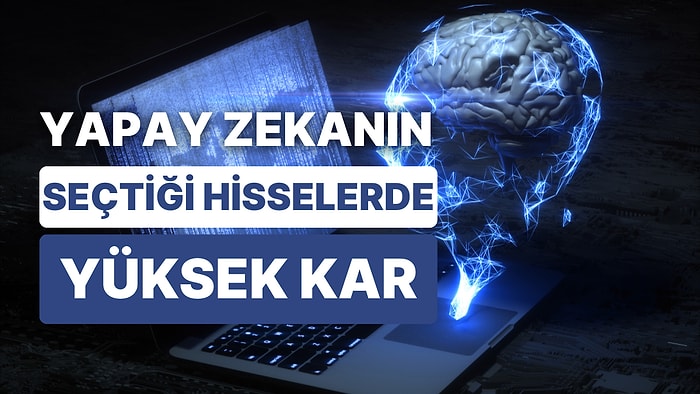 YAPAY ZEKANIN
SEÇTİĞİ HİSSELERDE
YÜKSEK KAR